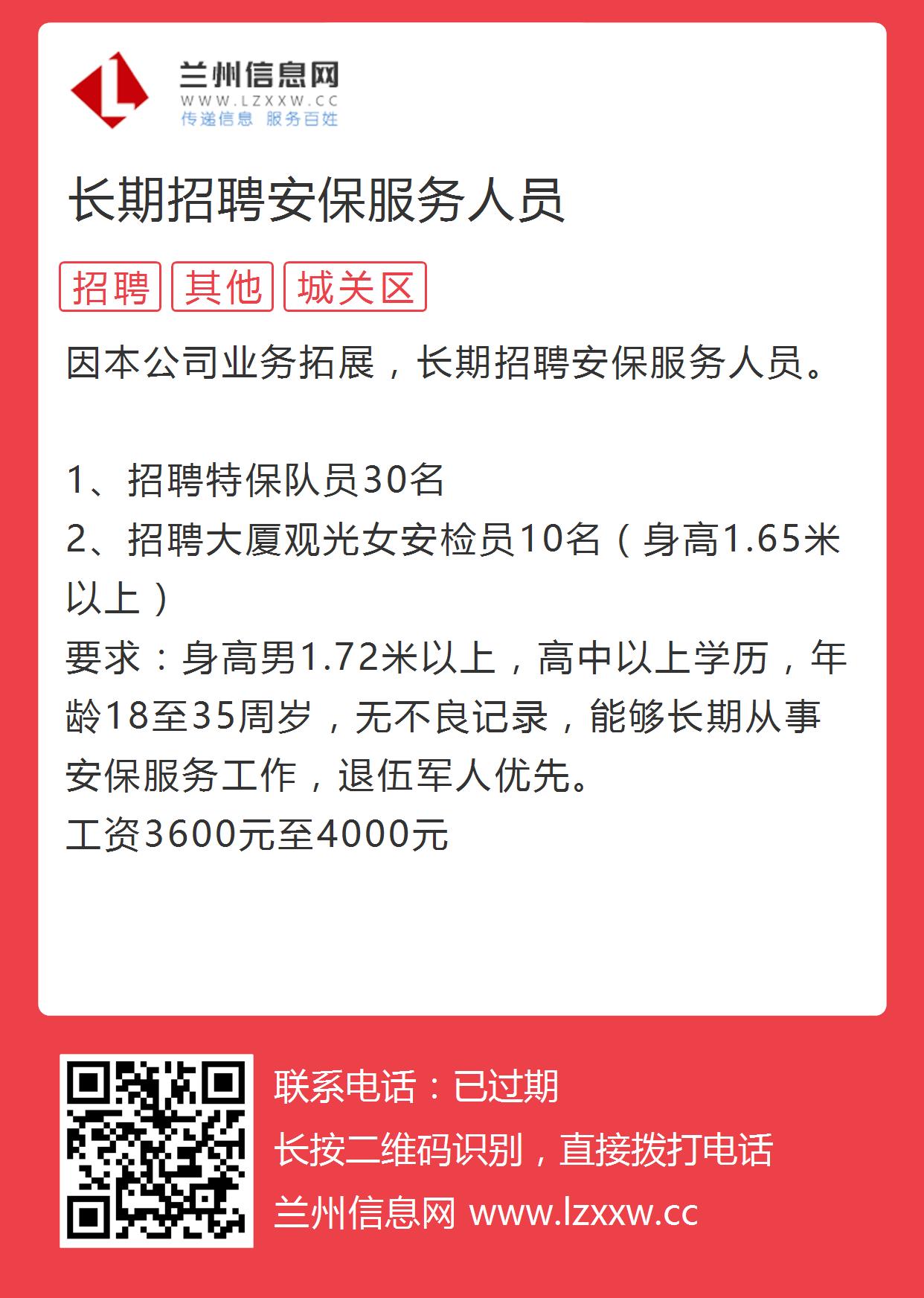 兰州信息网
WWW.LZXXW.CC
传递信息 服务百姓

长期招聘安保服务人员

招聘 其他 城关区

因本公司业务拓展，长期招聘安保服务人员。

1、招聘特保队员30名
2、招聘大厦观光女安检员10名（身高1.65米以上）
要求：身高男1.72米以上，高中以上学历，年龄18至35周岁，无不良记录，能够长期从事安保服务工作，退伍军人优先。
工资3600元至4000元

联系电话：已过期
长按二维码识别，直接拨打电话
兰州信息网 www.lzxxw.cc